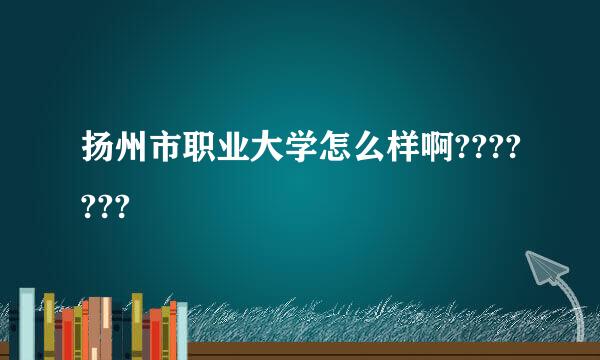 扬州市职业大学怎么样啊???????